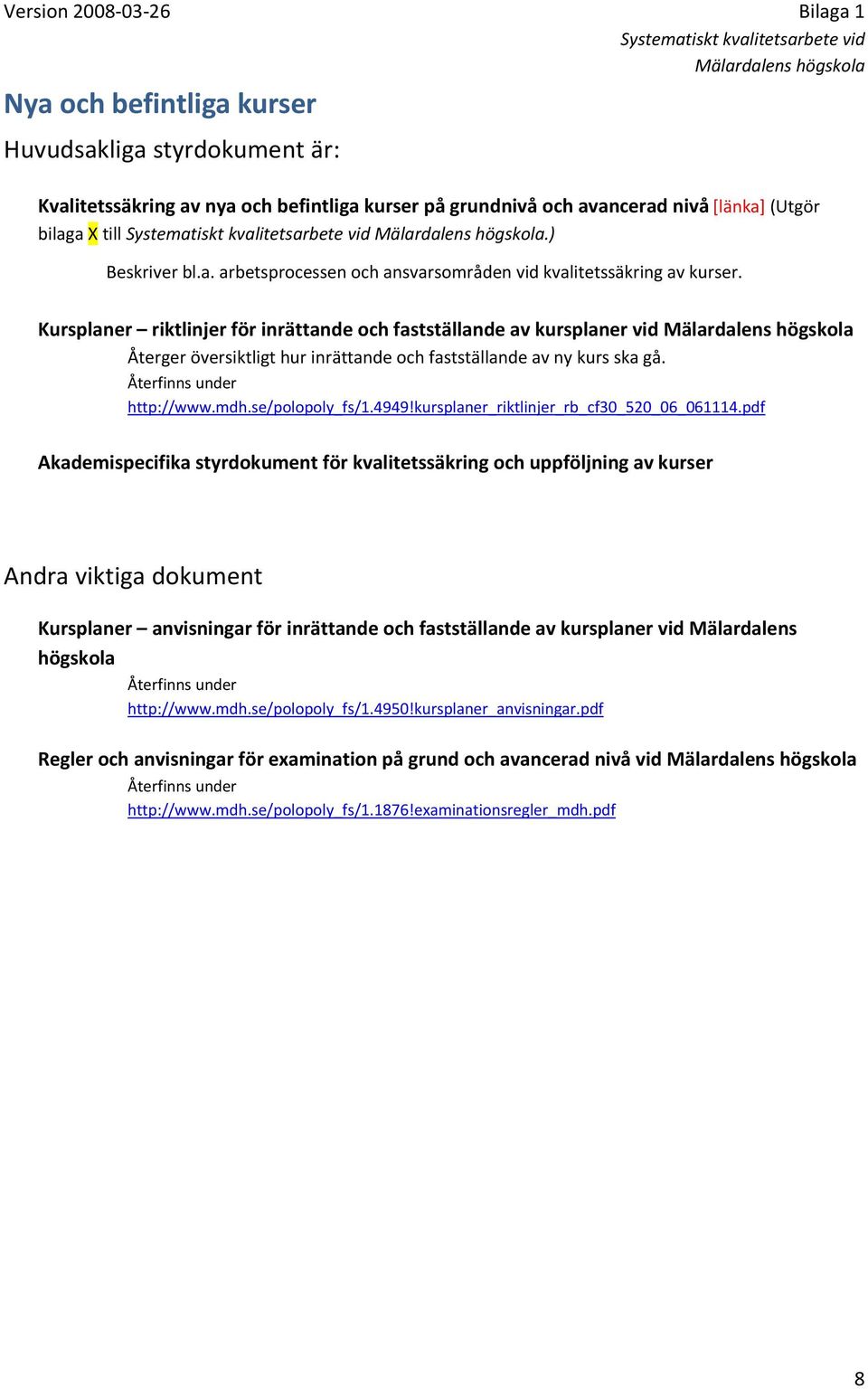 Version 2008-03-26

Bilaga 1
Systematiskt kvalitetsarbete vid Mälardalens högskola

Nya och befintliga kurser

Huvudsakliga styrdokument är:

Kvalitetssäkring av nya och befintliga kurser på grundnivå och avancerad nivå [länka] (Utgör bilaga X till Systematiskt kvalitetsarbete vid Mälardalens högskola.)

Beskriver bl.a. arbetsprocessen och ansvarsområden vid kvalitetssäkring av kurser.

Kursplaner – riktlinjer för inrättande och fastställande av kursplaner vid Mälardalens högskola

Återger översiktligt hur inrättande och fastställande av ny kurs ska gå.
Återfinns under
http://www.mdh.se/polopoly_fs/1.4949!kursplaner_riktlinjer_rb_cf30_520_06_061114.pdf

Akademispecifika styrdokument för kvalitetssäkring och uppföljning av kurser

Andra viktiga dokument

Kursplaner – anvisningar för inrättande och fastställande av kursplaner vid Mälardalens högskola

Återfinns under
http://www.mdh.se/polopoly_fs/1.4950!kursplaner_anvisningar.pdf

Regler och anvisningar för examination på grund och avancerad nivå vid Mälardalens högskola

Återfinns under
http://www.mdh.se/polopoly_fs/1.1876!examinationsregler_mdh.pdf

8